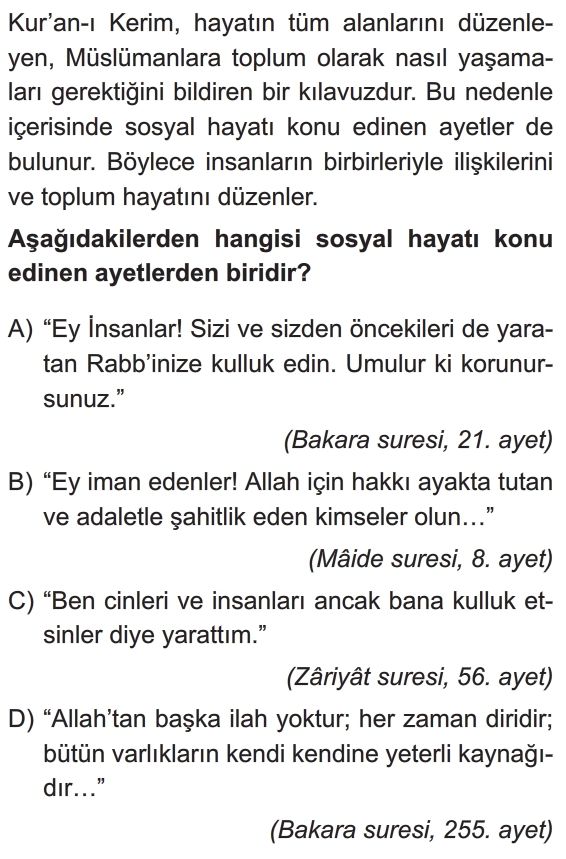 Kur'an-ı Kerim, hayatın tüm alanlarını düzenleyen, Müslümanlara toplum olarak nasıl yaşamaları gerektiğini bildiren bir kılavuzdur. Bu nedenle içerisinde sosyal hayatı konu edinen ayetler de bulunur. Böylece insanların birbirleriyle ilişkilerini ve toplum hayatını düzenler.

Aşağıdakilerden hangisi sosyal hayatı konu edinen ayetlerden biridir?

A) "Ey İnsanlar! Sizi ve sizden öncekileri de yaratan Rabb'inize kulluk edin. Umulur ki korunursunuz."

(Bakara suresi, 21. ayet)

B) "Ey iman edenler! Allah için hakkı ayakta tutan ve adaletle şahitlik eden kimseler olun..."

(Mâide suresi, 8. ayet)

C) "Ben cinleri ve insanları ancak bana kulluk etsinler diye yarattım."

(Zâriyât suresi, 56. ayet)

D) "Allah'tan başka ilah yoktur; her zaman diridir; bütün varlıkların kendi kendine yeterli kaynağıdır..."

(Bakara suresi, 255. ayet)